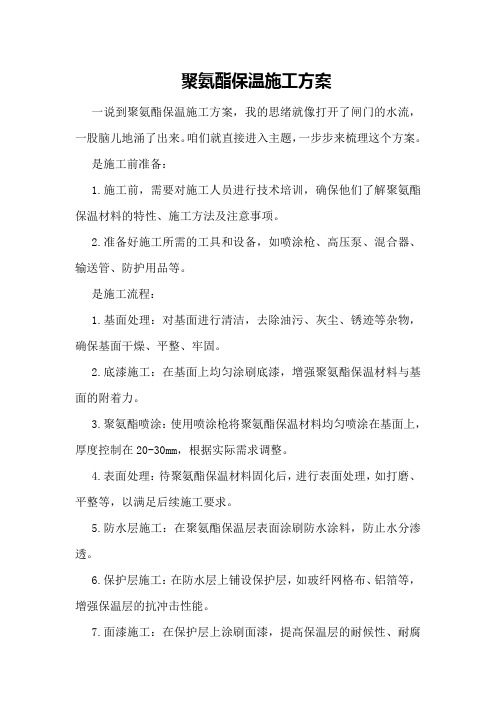 聚氨酯保温施工方案

一说到聚氨酯保温施工方案，我的思绪就像打开了闸门的水流，一股脑儿地涌了出来。咱们就直接进入主题，一步步来梳理这个方案。

是施工前准备：

1.施工前，需要对施工人员进行技术培训，确保他们了解聚氨酯保温材料的特性、施工方法及注意事项。

2.准备好施工所需的工具和设备，如喷涂枪、高压泵、混合器、输送管、防护用品等。

是施工流程：

1.基面处理：对基面进行清洁，去除油污、灰尘、锈迹等杂物，确保基面干燥、平整、牢固。

2.底漆施工：在基面上均匀涂刷底漆，增强聚氨酯保温材料与基面的附着力。

3.聚氨酯喷涂：使用喷涂枪将聚氨酯保温材料均匀喷涂在基面上，厚度控制在20-30mm，根据实际需求调整。

4.表面处理：待聚氨酯保温材料固化后，进行表面处理，如打磨、平整等，以满足后续施工要求。

5.防水层施工：在聚氨酯保温层表面涂刷防水涂料，防止水分渗透。

6.保护层施工：在防水层上铺设保护层，如玻纤网格布、铝箔等，增强保温层的抗冲击性能。

7.面漆施工：在保护层上涂刷面漆，提高保温层的耐候性、耐腐